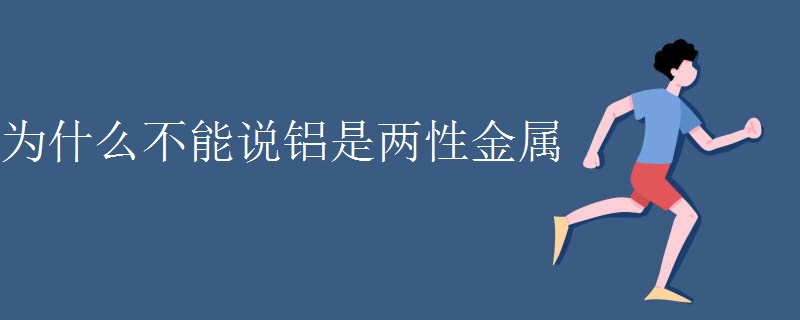 为什么不能说铝是两性金属